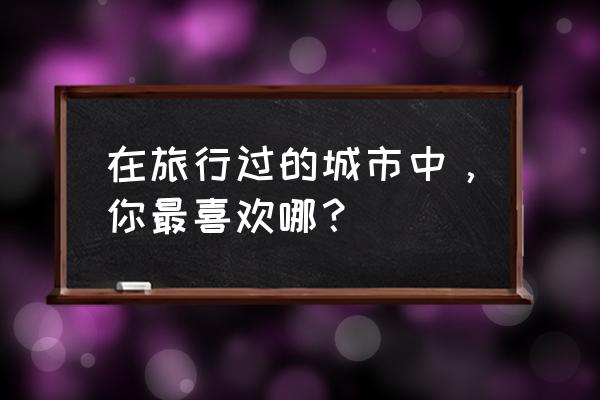 在旅行过的城市中，你最喜欢哪？